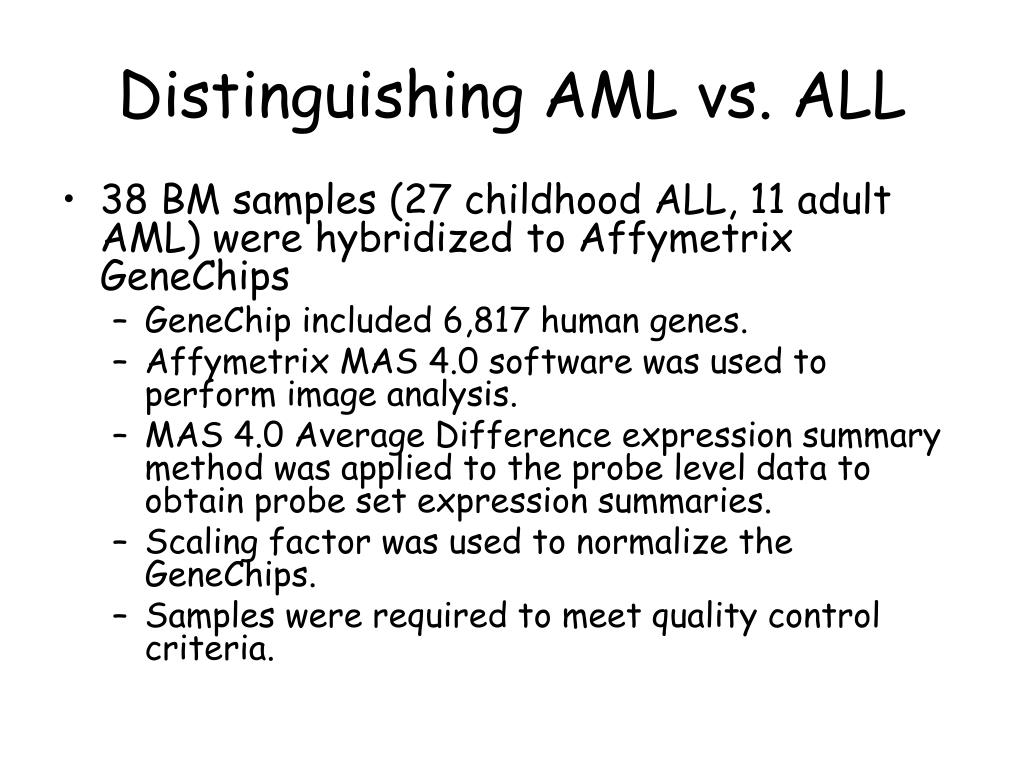 Distinguishing AML vs. ALL

• 38 BM samples (27 childhood ALL, 11 adult AML) were hybridized to Affymetrix GeneChips
– GeneChip included 6,817 human genes.
– Affymetrix MAS 4.0 software was used to perform image analysis.
– MAS 4.0 Average Difference expression summary method was applied to the probe level data to obtain probe set expression summaries.
– Scaling factor was used to normalize the GeneChips.
– Samples were required to meet quality control criteria.